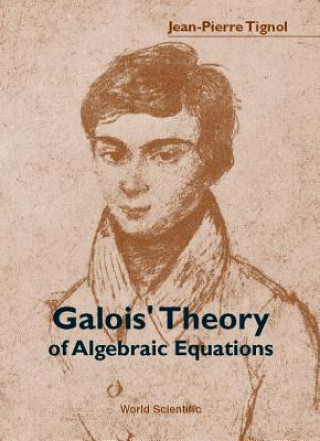 Jean-Pierre Tignol

Galois' Theory
of Algebraic Equations

World Scientific